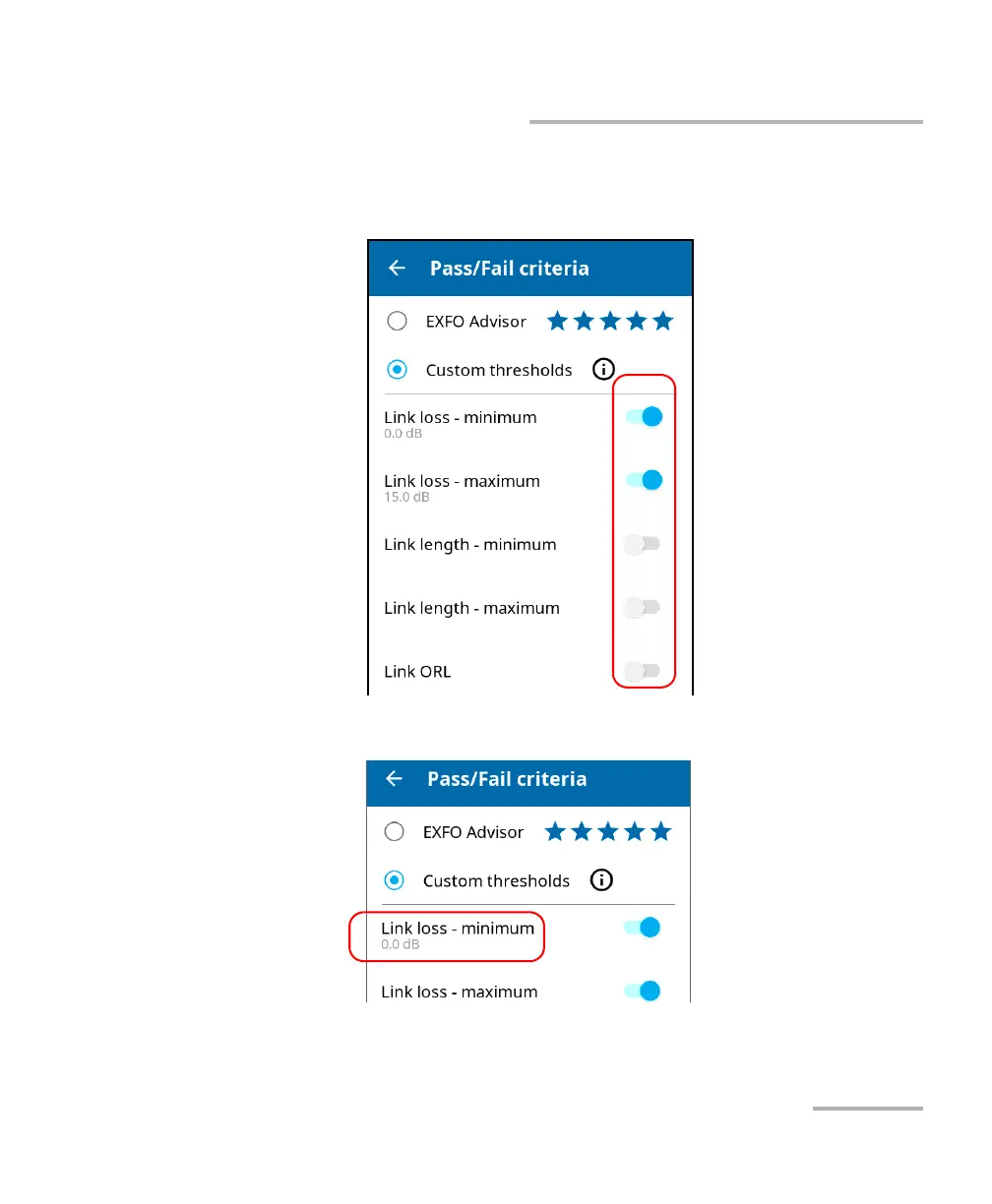 Pass/Fail criteria

EXFO Advisor

Custom thresholds

Link loss - minimum
0.0 dB

Link loss - maximum
15.0 dB

Link length - minimum

Link length - maximum

Link ORL

Pass/Fail criteria

EXFO Advisor

Custom thresholds

Link loss - minimum
0.0 dB

Link loss - maximum